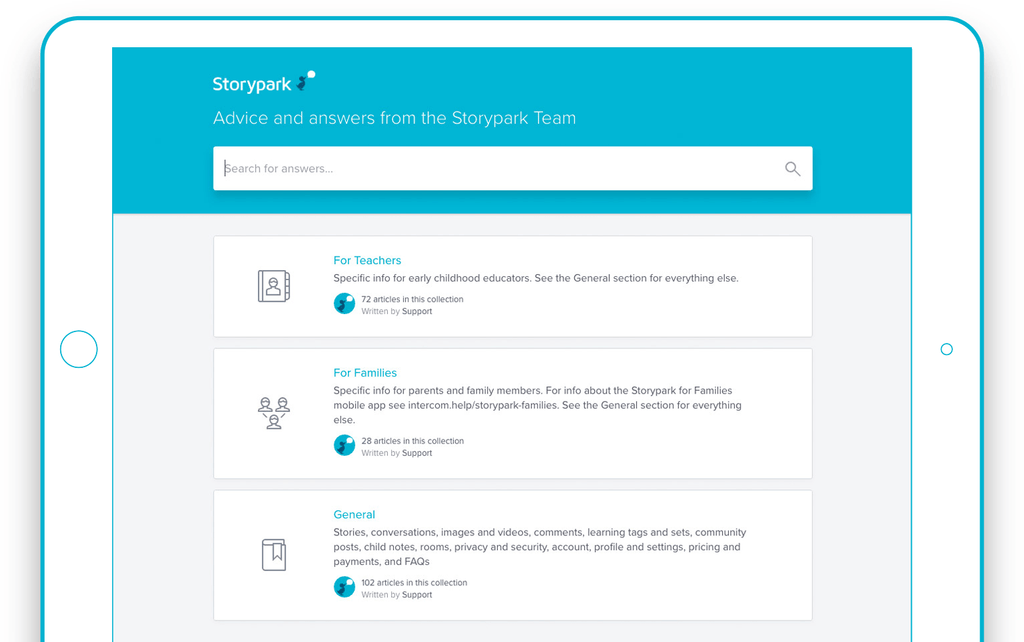 Storypark

Advice and answers from the Storypark Team

Search for answers...

For Teachers
Specific info for early childhood educators. See the General section for everything else.
72 articles in this collection
Written by Support

For Families
Specific info for parents and family members. For info about the Storypark for Families mobile app see intercom.help/storypark-families. See the General section for everything else.
28 articles in this collection
Written by Support

General
Stories, conversations, images and videos, comments, learning tags and sets, community posts, child notes, rooms, privacy and security, account, profile and settings, pricing and payments, and FAQs
102 articles in this collection
Written by Support